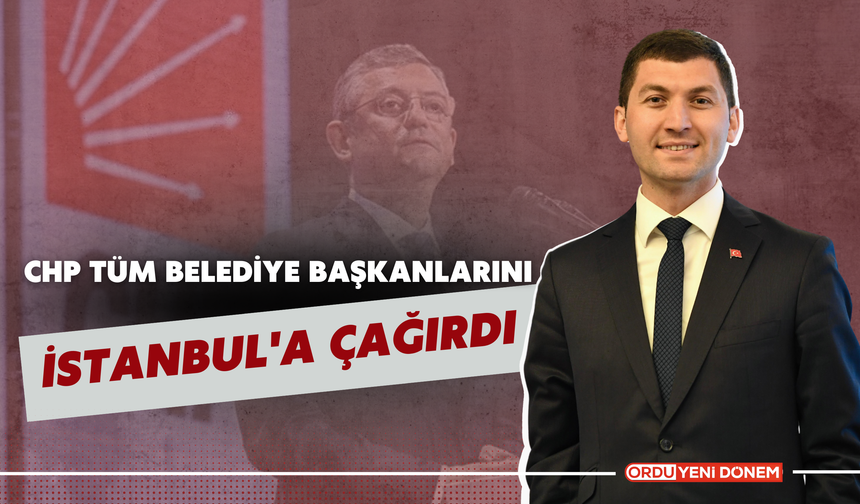 CHP TÜM BELEDİYE BAŞKANLARINI

İSTANBUL'A ÇAĞIRDI

ORDU YENİ DÖNEM